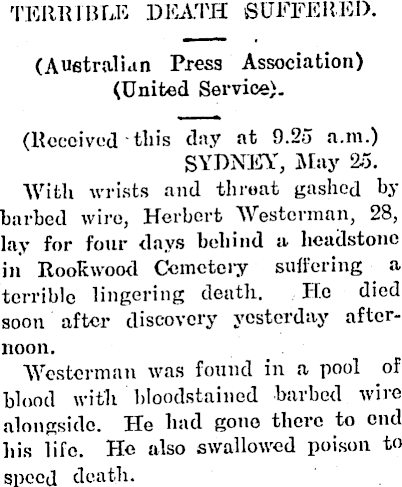 TERRIBLE DEATH SUFFERED.

(Australian Press Association)
(United Service).

(Received this day at 9.25 a.m.)
SYDNEY, May 25.

With wrists and throat gashed by barbed wire, Herbert Westerman, 28, lay for four days behind a headstone in Rookwood Cemetery suffering a terrible lingering death. He died soon after discovery yesterday afternoon.

Westerman was found in a pool of blood with bloodstained barbed wire alongside. He had gone there to end his life. He also swallowed poison to speed death.